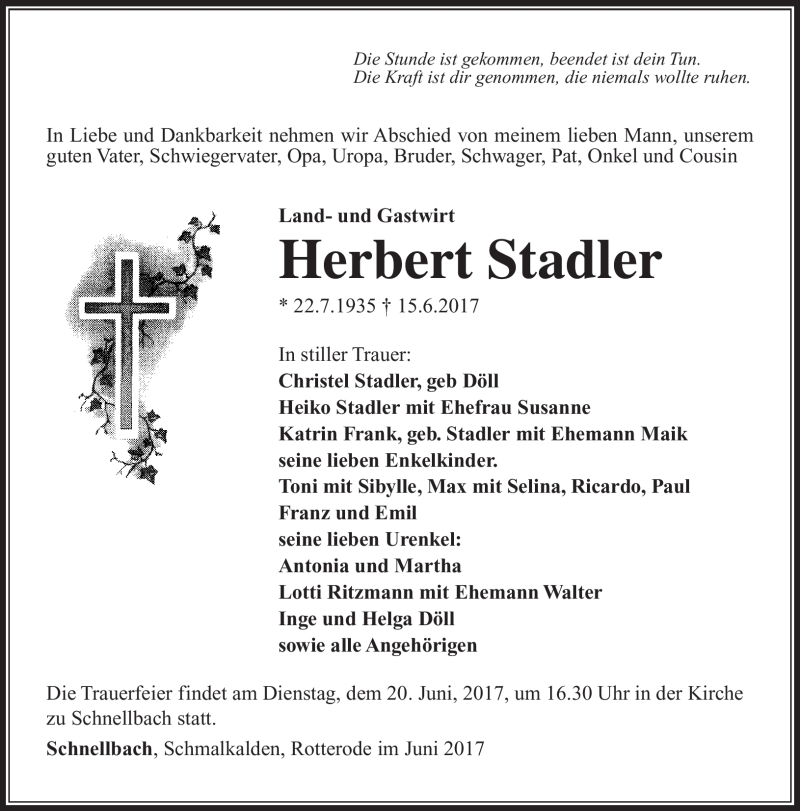 Die Stunde ist gekommen, beendet ist dein Tun.
Die Kraft ist dir genommen, die niemals wollte ruhen.

In Liebe und Dankbarkeit nehmen wir Abschied von meinem lieben Mann, unserem guten Vater, Schwiegervater, Opa, Uropa, Bruder, Schwager, Pat, Onkel und Cousin

Land- und Gastwirt

Herbert Stadler

* 22.7.1935 † 15.6.2017

In stiller Trauer:
Christel Stadler, geb Döll
Heiko Stadler mit Ehefrau Susanne
Katrin Frank, geb. Stadler mit Ehemann Maik
seine lieben Enkelkinder.
Toni mit Sibylle, Max mit Selina, Ricardo, Paul
Franz und Emil
seine lieben Urenkel:
Antonia und Martha
Lotti Ritzmann mit Ehemann Walter
Inge und Helga Döll
sowie alle Angehörigen

Die Trauerfeier findet am Dienstag, dem 20. Juni, 2017, um 16.30 Uhr in der Kirche zu Schnellbach statt.

Schnellbach, Schmalkalden, Rotterode im Juni 2017